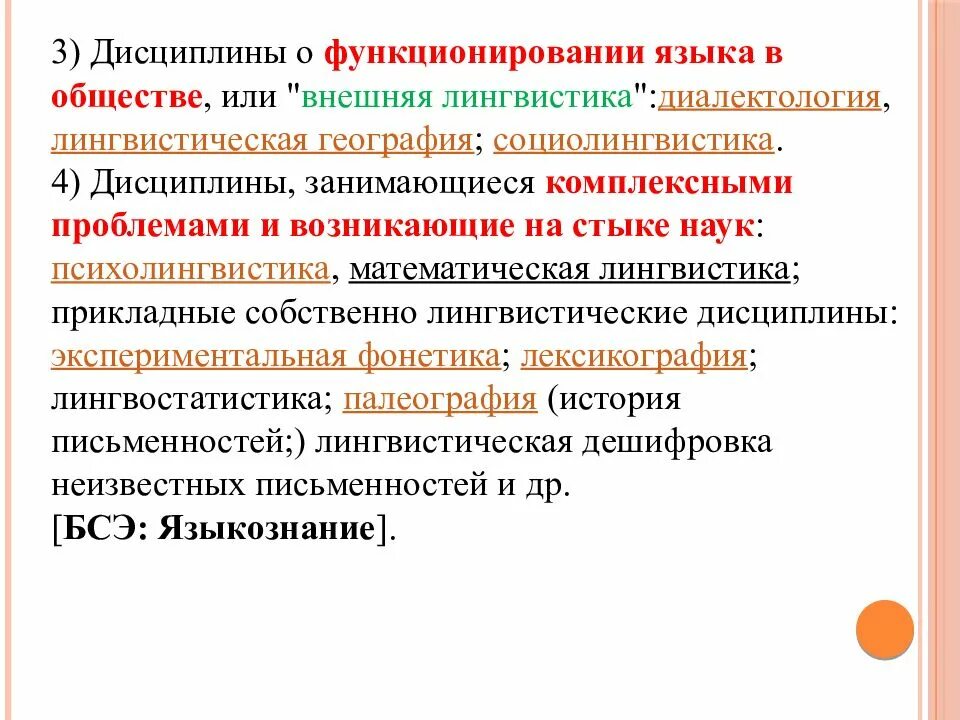 3) Дисциплины о функционировании языка в обществе, или "внешняя лингвистика":диалектология, лингвистическая география; социолингвистика.
4) Дисциплины, занимающиеся комплексными проблемами и возникающие на стыке наук: психолингвистика, математическая лингвистика; прикладные собственно лингвистические дисциплины: экспериментальная фонетика; лексикография; лингвостатистика; палеография (история письменностей;) лингвистическая дешифровка неизвестных письменностей и др.
[БСЭ: Языкознание].